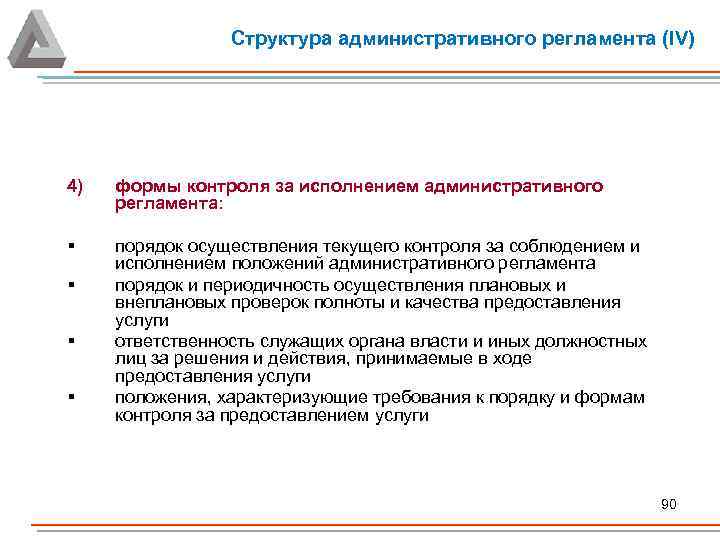 Структура административного регламента (IV)

4) формы контроля за исполнением административного регламента:

▪ порядок осуществления текущего контроля за соблюдением и исполнением положений административного регламента
▪ порядок и периодичность осуществления плановых и внеплановых проверок полноты и качества предоставления услуги
▪ ответственность служащих органа власти и иных должностных лиц за решения и действия, принимаемые в ходе предоставления услуги
▪ положения, характеризующие требования к порядку и формам контроля за предоставлением услуги

90